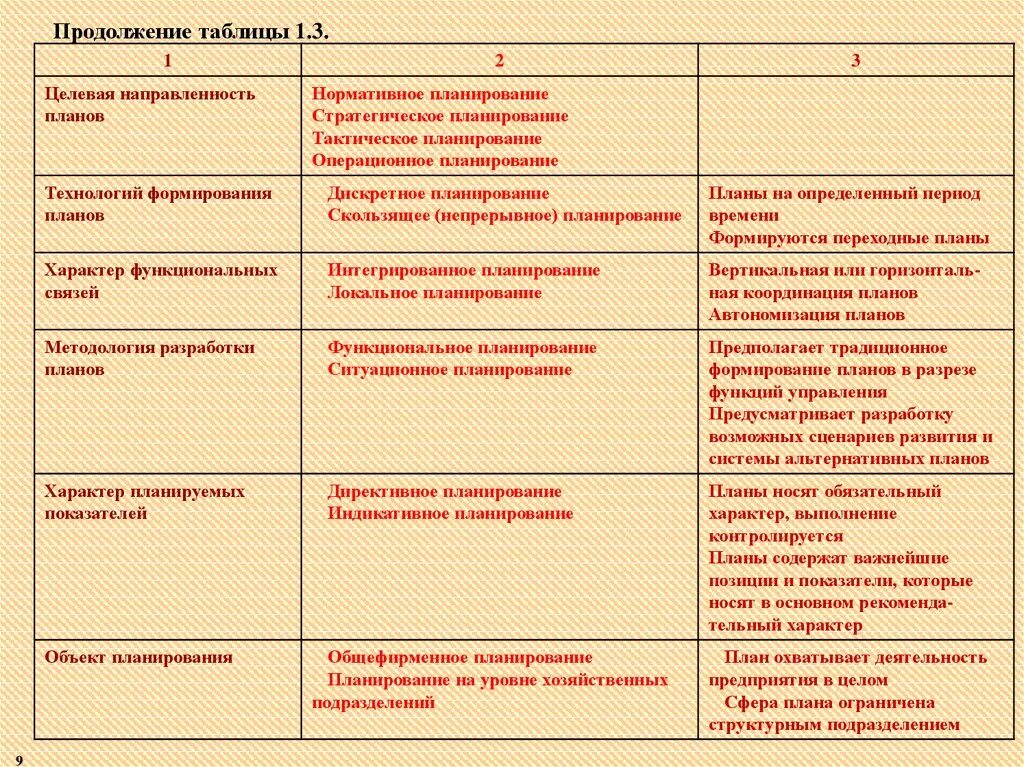 Продолжение таблицы 1.3.

| 1 | 2 | 3 |
|---|---|---|
| Целевая направленность планов | Нормативное планирование Стратегическое планирование Тактическое планирование Операционное планирование | |
| Технологий формирования планов | Дискретное планирование Скользящее (непрерывное) планирование | Планы на определенный период времени Формируются переходные планы |
| Характер функциональных связей | Интегрированное планирование Локальное планирование | Вертикальная или горизонтальная координация планов Автономизация планов |
| Методология разработки планов | Функциональное планирование Ситуационное планирование | Предполагает традиционное формирование планов в разрезе функций управления Предусматривает разработку возможных сценариев развития и системы альтернативных планов |
| Характер планируемых показателей | Директивное планирование Индикативное планирование | Планы носят обязательный характер, выполнение контролируется Планы содержат важнейшие позиции и показатели, которые носят в основном рекомендательный характер |
| Объект планирования | Общефирменное планирование Планирование на уровне хозяйственных подразделений | План охватывает деятельность предприятия в целом Сфера плана ограничена структурным подразделением |

9